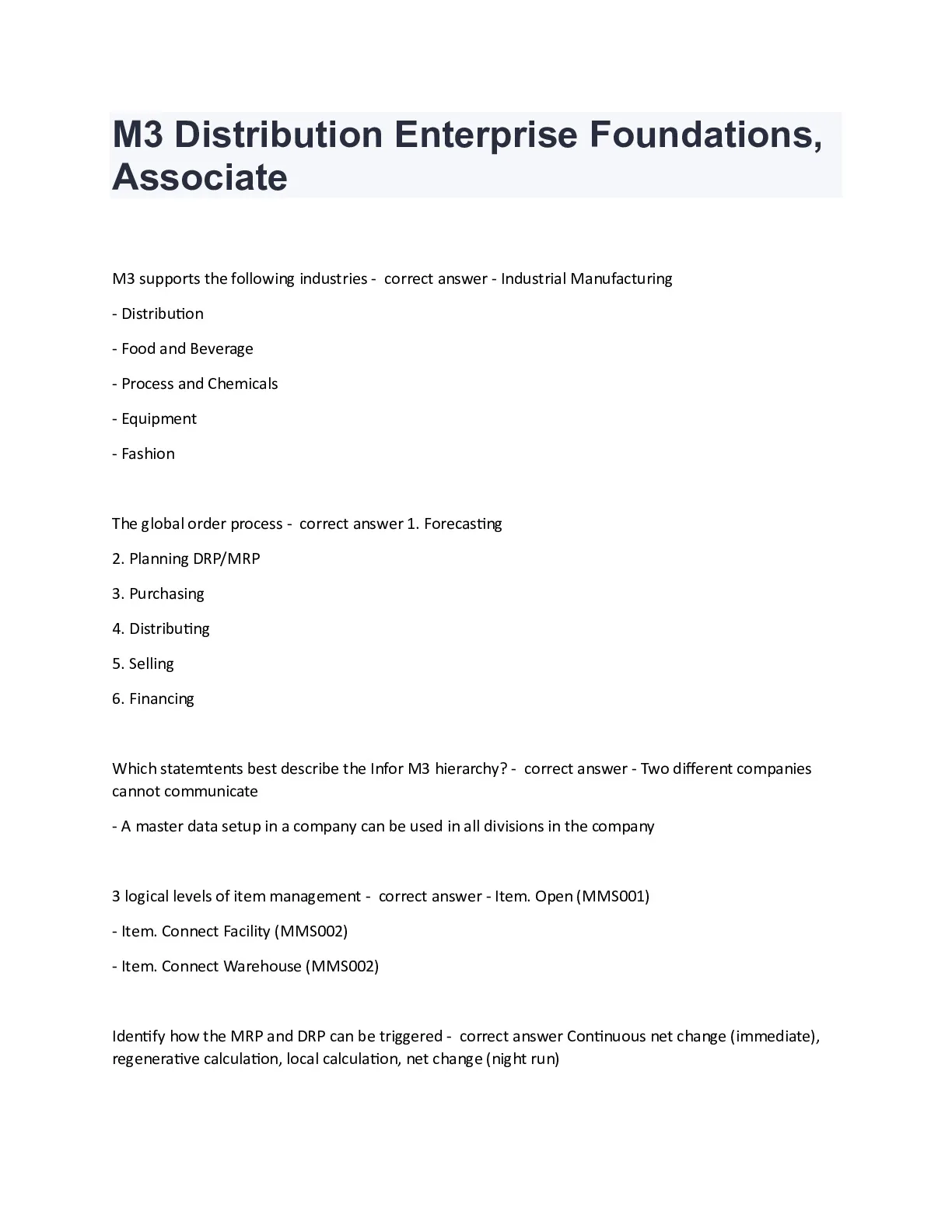 M3 Distribution Enterprise Foundations, Associate

M3 supports the following industries - correct answer - Industrial Manufacturing

- Distribution

- Food and Beverage

- Process and Chemicals

- Equipment

- Fashion

The global order process - correct answer 1. Forecasting

2. Planning DRP/MRP

3. Purchasing

4. Distributing

5. Selling

6. Financing

Which statemtents best describe the Infor M3 hierarchy? - correct answer - Two different companies cannot communicate

- A master data setup in a company can be used in all divisions in the company

3 logical levels of item management - correct answer - Item. Open (MMS001)

- Item. Connect Facility (MMS002)

- Item. Connect Warehouse (MMS002)

Identify how the MRP and DRP can be triggered - correct answer Continuous net change (immediate), regenerative calculation, local calculation, net change (night run)